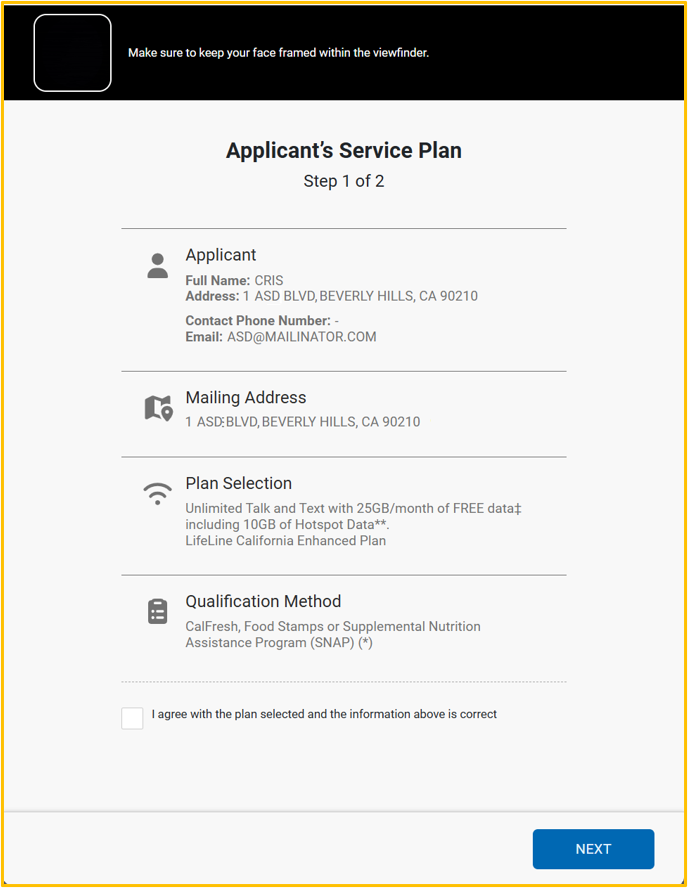 Make sure to keep your face framed within the viewfinder.

Applicant's Service Plan

Step 1 of 2

Applicant

Full Name: CRIS
Address: 1 ASD BLVD, BEVERLY HILLS, CA 90210

Contact Phone Number: -
Email: ASD@MAILINATOR.COM

Mailing Address

1 ASD BLVD, BEVERLY HILLS, CA 90210

Plan Selection

Unlimited Talk and Text with 25GB/month of FREE data‡ including 10GB of Hotspot Data**.
LifeLine California Enhanced Plan

Qualification Method

CalFresh, Food Stamps or Supplemental Nutrition Assistance Program (SNAP) (*)

I agree with the plan selected and the information above is correct

NEXT